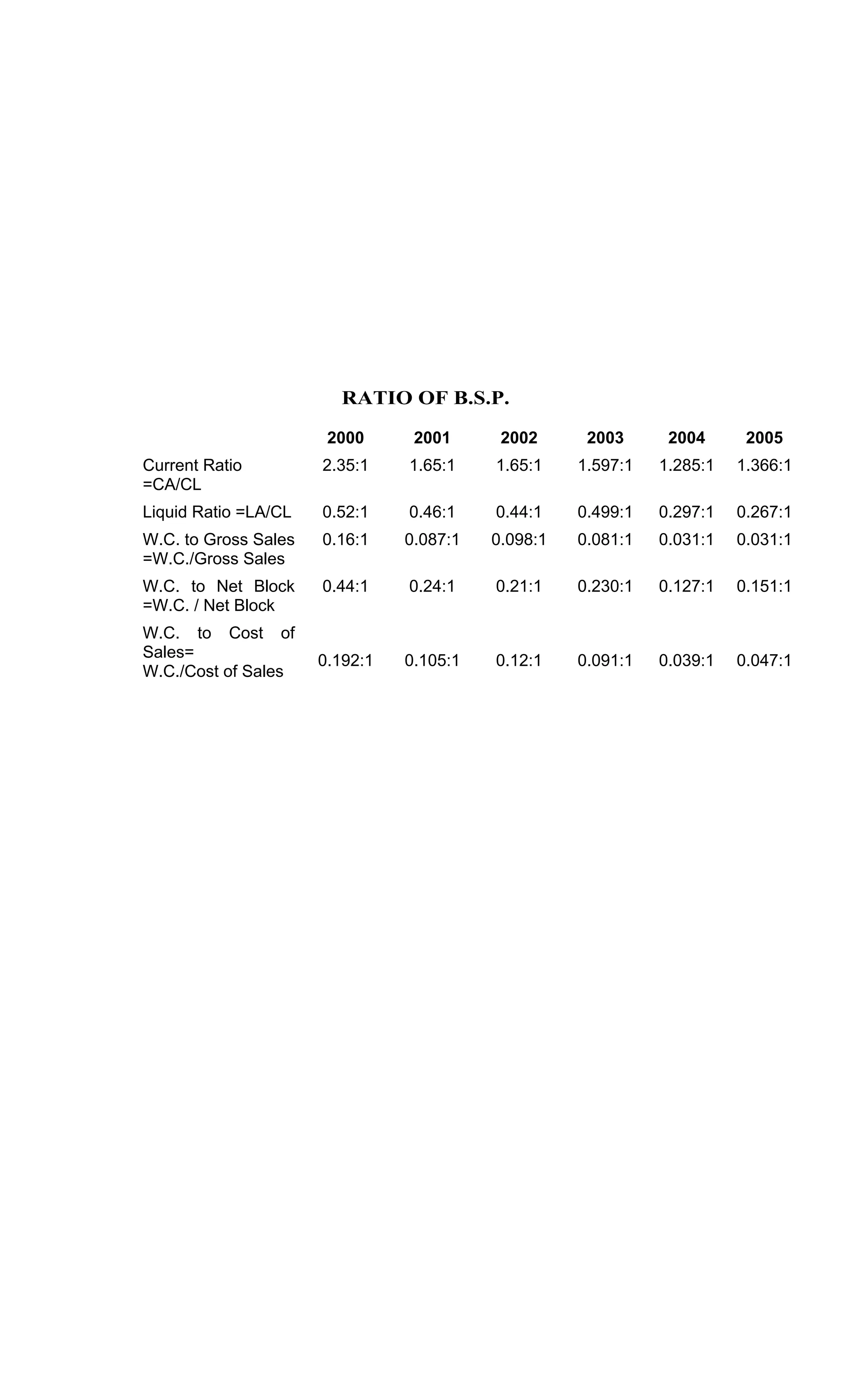 RATIO OF B.S.P.

| | 2000 | 2001 | 2002 | 2003 | 2004 | 2005 |
|---|---|---|---|---|---|---|
| Current Ratio =CA/CL | 2.35:1 | 1.65:1 | 1.65:1 | 1.597:1 | 1.285:1 | 1.366:1 |
| Liquid Ratio =LA/CL | 0.52:1 | 0.46:1 | 0.44:1 | 0.499:1 | 0.297:1 | 0.267:1 |
| W.C. to Gross Sales =W.C./Gross Sales | 0.16:1 | 0.087:1 | 0.098:1 | 0.081:1 | 0.031:1 | 0.031:1 |
| W.C. to Net Block =W.C. / Net Block | 0.44:1 | 0.24:1 | 0.21:1 | 0.230:1 | 0.127:1 | 0.151:1 |
| W.C. to Cost of Sales= W.C./Cost of Sales | 0.192:1 | 0.105:1 | 0.12:1 | 0.091:1 | 0.039:1 | 0.047:1 |